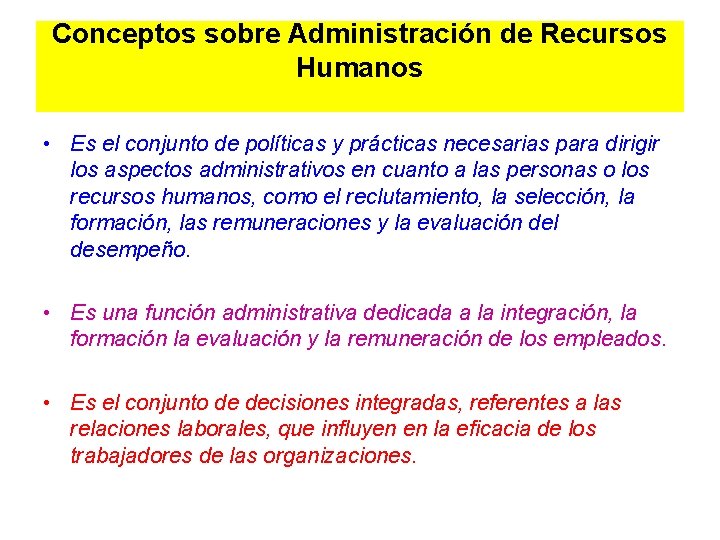 Conceptos sobre Administración de Recursos Humanos

• Es el conjunto de políticas y prácticas necesarias para dirigir los aspectos administrativos en cuanto a las personas o los recursos humanos, como el reclutamiento, la selección, la formación, las remuneraciones y la evaluación del desempeño.

• Es una función administrativa dedicada a la integración, la formación la evaluación y la remuneración de los empleados.

• Es el conjunto de decisiones integradas, referentes a las relaciones laborales, que influyen en la eficacia de los trabajadores de las organizaciones.